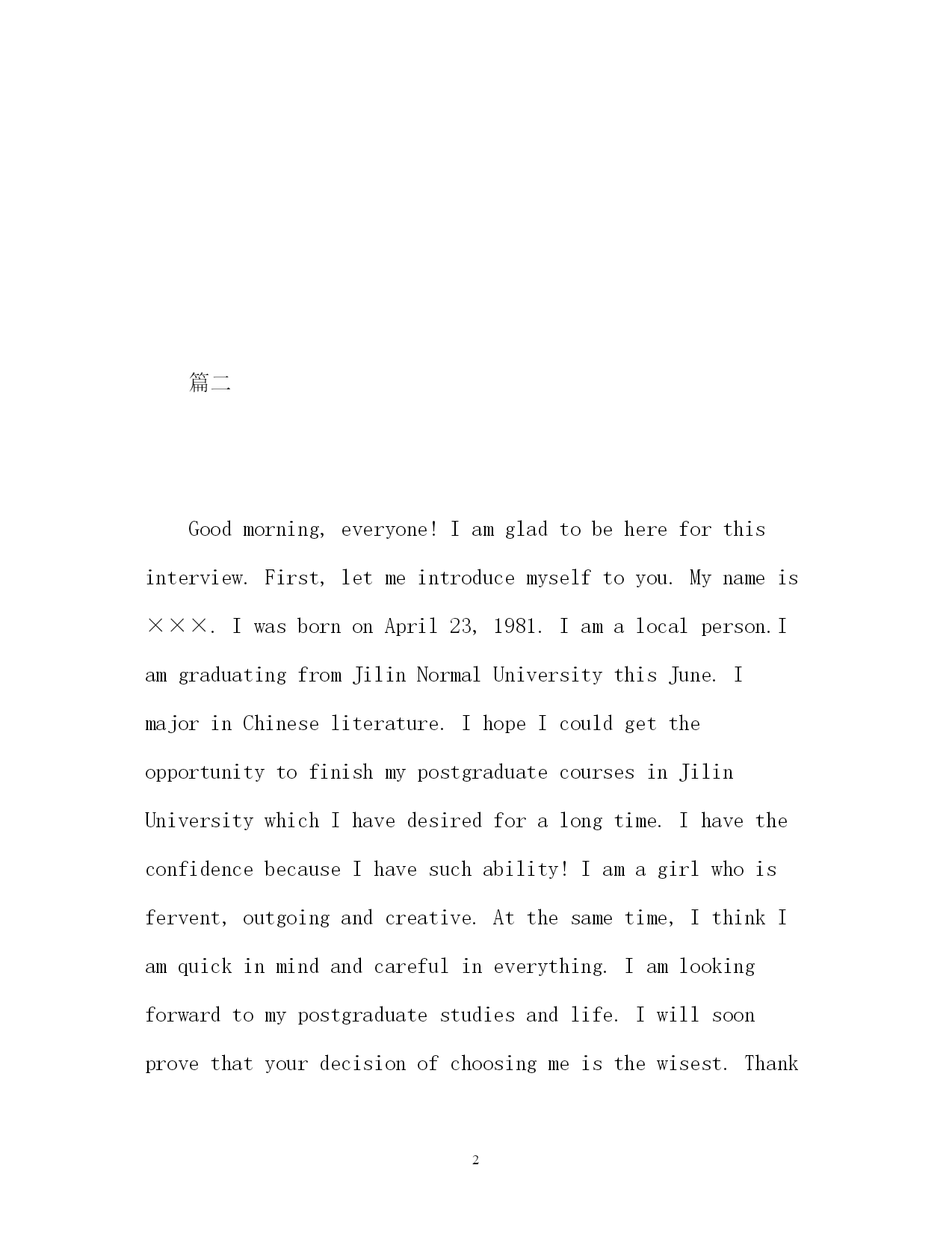 篇二

Good morning, everyone! I am glad to be here for this interview. First, let me introduce myself to you. My name is ×××. I was born on April 23, 1981. I am a local person.I am graduating from Jilin Normal University this June. I major in Chinese literature. I hope I could get the opportunity to finish my postgraduate courses in Jilin University which I have desired for a long time. I have the confidence because I have such ability! I am a girl who is fervent, outgoing and creative. At the same time, I think I am quick in mind and careful in everything. I am looking forward to my postgraduate studies and life. I will soon prove that your decision of choosing me is the wisest. Thank

2